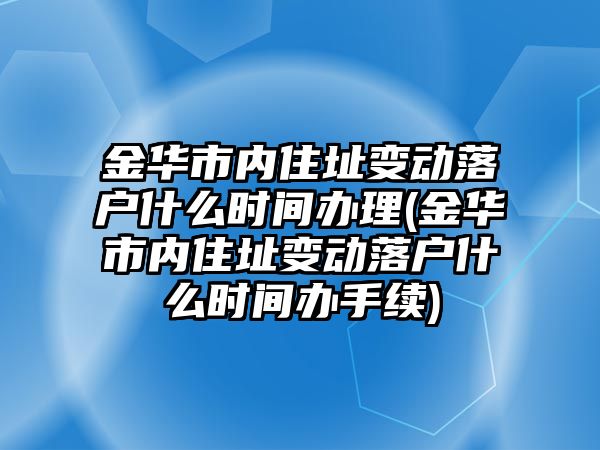 金华市内住址变动落户什么时间办理(金华市内住址变动落户什么时间办手续)